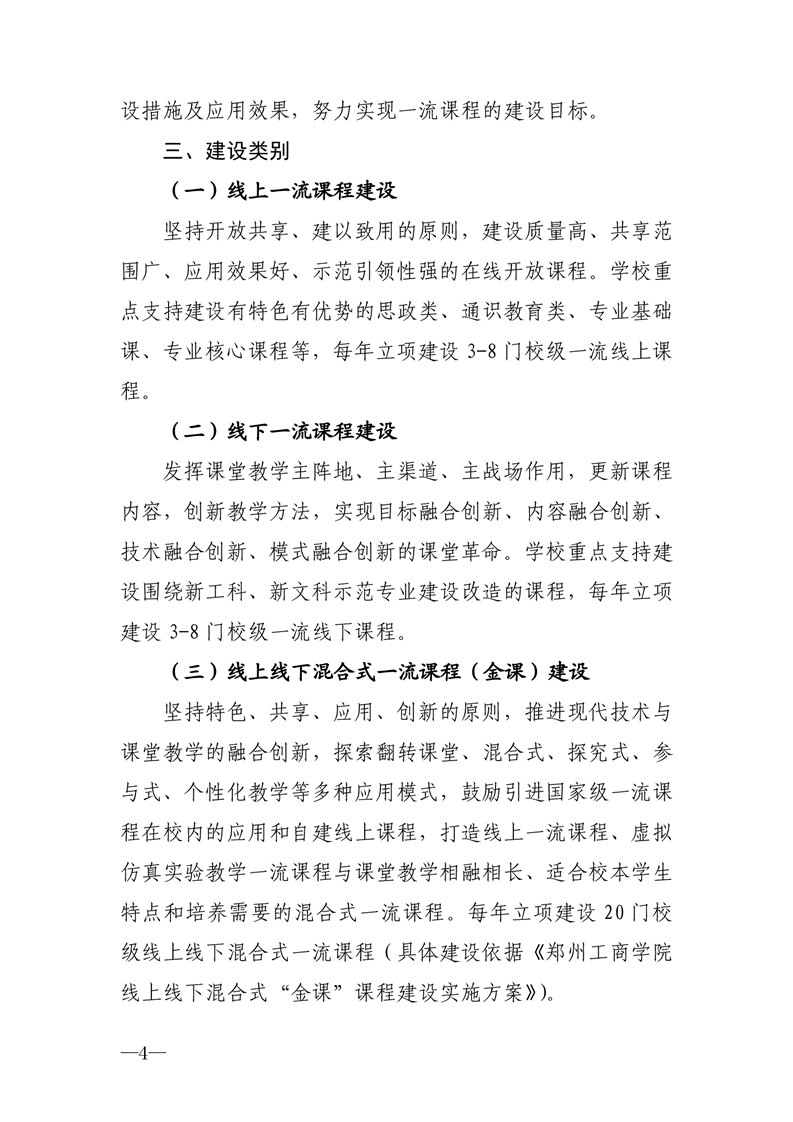 设措施及应用效果，努力实现一流课程的建设目标。

三、建设类别

（一）线上一流课程建设

坚持开放共享、建以致用的原则，建设质量高、共享范围广、应用效果好、示范引领性强的在线开放课程。学校重点支持建设有特色有优势的思政类、通识教育类、专业基础课、专业核心课程等，每年立项建设 3-8 门校级一流线上课程。

（二）线下一流课程建设

发挥课堂教学主阵地、主渠道、主战场作用，更新课程内容，创新教学方法，实现目标融合创新、内容融合创新、技术融合创新、模式融合创新的课堂革命。学校重点支持建设围绕新工科、新文科示范专业建设改造的课程，每年立项建设 3-8 门校级一流线下课程。

（三）线上线下混合式一流课程（金课）建设

坚持特色、共享、应用、创新的原则，推进现代技术与课堂教学的融合创新，探索翻转课堂、混合式、探究式、参与式、个性化教学等多种应用模式，鼓励引进国家级一流课程在校内的应用和自建线上课程，打造线上一流课程、虚拟仿真实验教学一流课程与课堂教学相融相长、适合校本学生特点和培养需要的混合式一流课程。每年立项建设 20 门校级线上线下混合式一流课程（具体建设依据《郑州工商学院线上线下混合式“金课”课程建设实施方案》）。

—4—